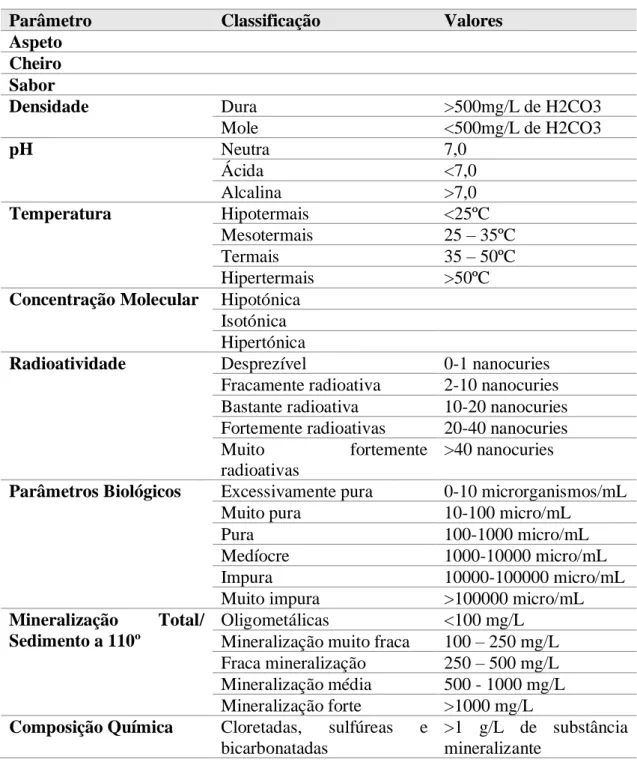 | Parâmetro | Classificação | Valores |
|---|---|---|
| Aspeto | | |
| Cheiro | | |
| Sabor | | |
| Densidade | Dura | >500mg/L de H2CO3 |
| | Mole | <500mg/L de H2CO3 |
| pH | Neutra | 7,0 |
| | Ácida | <7,0 |
| | Alcalina | >7,0 |
| Temperatura | Hipotermais | <25ºC |
| | Mesotermais | 25 – 35ºC |
| | Termais | 35 – 50ºC |
| | Hipertermais | >50ºC |
| Concentração Molecular | Hipotónica | |
| | Isotónica | |
| | Hipertónica | |
| Radioatividade | Desprezível | 0-1 nanocuries |
| | Fracamente radioativa | 2-10 nanocuries |
| | Bastante radioativa | 10-20 nanocuries |
| | Fortemente radioativas | 20-40 nanocuries |
| | Muito fortemente radioativas | >40 nanocuries |
| Parâmetros Biológicos | Excessivamente pura | 0-10 microrganismos/mL |
| | Muito pura | 10-100 micro/mL |
| | Pura | 100-1000 micro/mL |
| | Medíocre | 1000-10000 micro/mL |
| | Impura | 10000-100000 micro/mL |
| | Muito impura | >100000 micro/mL |
| Mineralização Total/ Sedimento a 110º | Oligometálicas | <100 mg/L |
| | Mineralização muito fraca | 100 – 250 mg/L |
| | Fraca mineralização | 250 – 500 mg/L |
| | Mineralização média | 500 - 1000 mg/L |
| | Mineralização forte | >1000 mg/L |
| Composição Química | Cloretadas, sulfúreas e bicarbonatadas | >1 g/L de substância mineralizante |